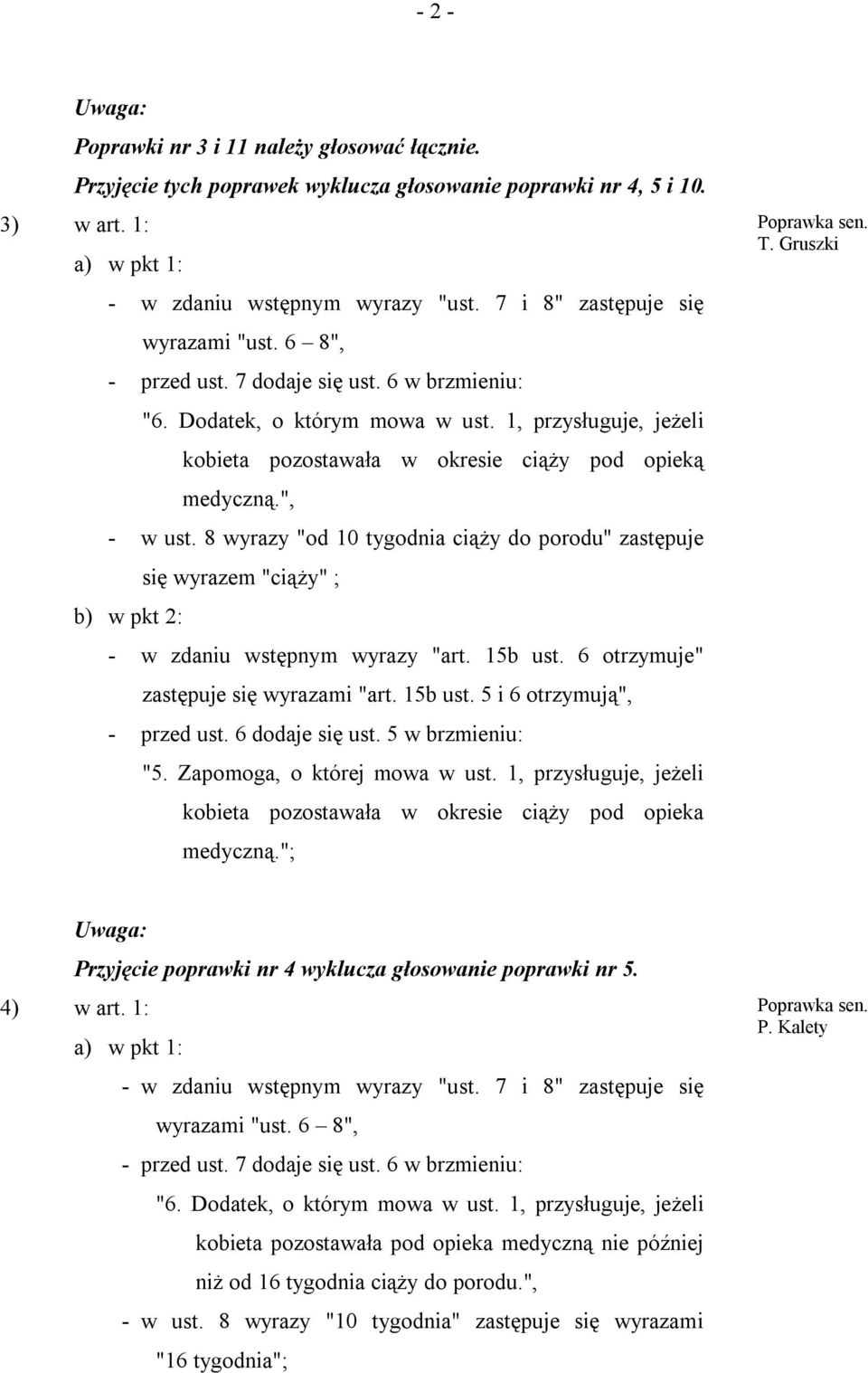 - 2 -

Uwaga:
Poprawki nr 3 i 11 należy głosować łącznie.
Przyjęcie tych poprawek wyklucza głosowanie poprawki nr 4, 5 i 10.

3) w art. 1:

Poprawka sen. T. Gruszki

a) w pkt 1:

- w zdaniu wstępnym wyrazy "ust. 7 i 8" zastępuje się wyrazami "ust. 6 – 8",

- przed ust. 7 dodaje się ust. 6 w brzmieniu:

"6. Dodatek, o którym mowa w ust. 1, przysługuje, jeżeli kobieta pozostawała w okresie ciąży pod opieką medyczną.",

- w ust. 8 wyrazy "od 10 tygodnia ciąży do porodu" zastępuje się wyrazem "ciąży" ;

b) w pkt 2:

- w zdaniu wstępnym wyrazy "art. 15b ust. 6 otrzymuje" zastępuje się wyrazami "art. 15b ust. 5 i 6 otrzymują",

- przed ust. 6 dodaje się ust. 5 w brzmieniu:

"5. Zapomoga, o której mowa w ust. 1, przysługuje, jeżeli kobieta pozostawała w okresie ciąży pod opieka medyczną.";

Uwaga:
Przyjęcie poprawki nr 4 wyklucza głosowanie poprawki nr 5.

4) w art. 1:

Poprawka sen. P. Kalety

a) w pkt 1:

- w zdaniu wstępnym wyrazy "ust. 7 i 8" zastępuje się wyrazami "ust. 6 – 8",

- przed ust. 7 dodaje się ust. 6 w brzmieniu:

"6. Dodatek, o którym mowa w ust. 1, przysługuje, jeżeli kobieta pozostawała pod opieka medyczną nie później niż od 16 tygodnia ciąży do porodu.",

- w ust. 8 wyrazy "10 tygodnia" zastępuje się wyrazami "16 tygodnia";